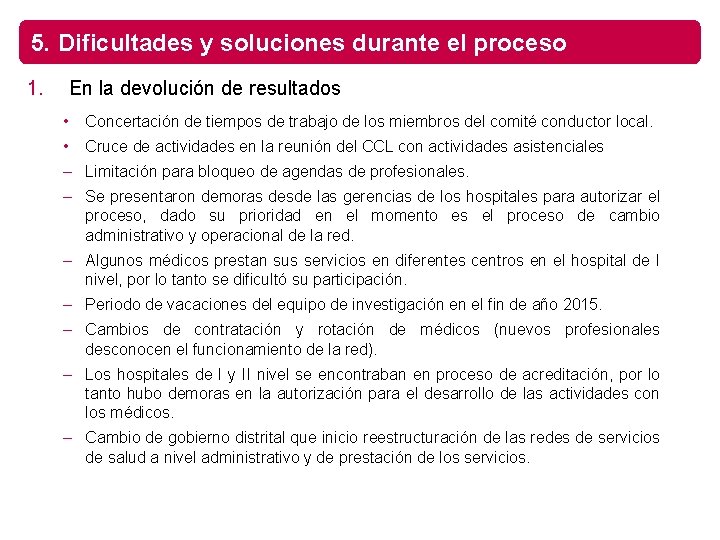 5. Dificultades y soluciones durante el proceso

1. En la devolución de resultados

• Concertación de tiempos de trabajo de los miembros del comité conductor local.
• Cruce de actividades en la reunión del CCL con actividades asistenciales
– Limitación para bloqueo de agendas de profesionales.
– Se presentaron demoras desde las gerencias de los hospitales para autorizar el proceso, dado su prioridad en el momento es el proceso de cambio administrativo y operacional de la red.
– Algunos médicos prestan sus servicios en diferentes centros en el hospital de I nivel, por lo tanto se dificultó su participación.
– Periodo de vacaciones del equipo de investigación en el fin de año 2015.
– Cambios de contratación y rotación de médicos (nuevos profesionales desconocen el funcionamiento de la red).
– Los hospitales de I y II nivel se encontraban en proceso de acreditación, por lo tanto hubo demoras en la autorización para el desarrollo de las actividades con los médicos.
– Cambio de gobierno distrital que inicio reestructuración de las redes de servicios de salud a nivel administrativo y de prestación de los servicios.